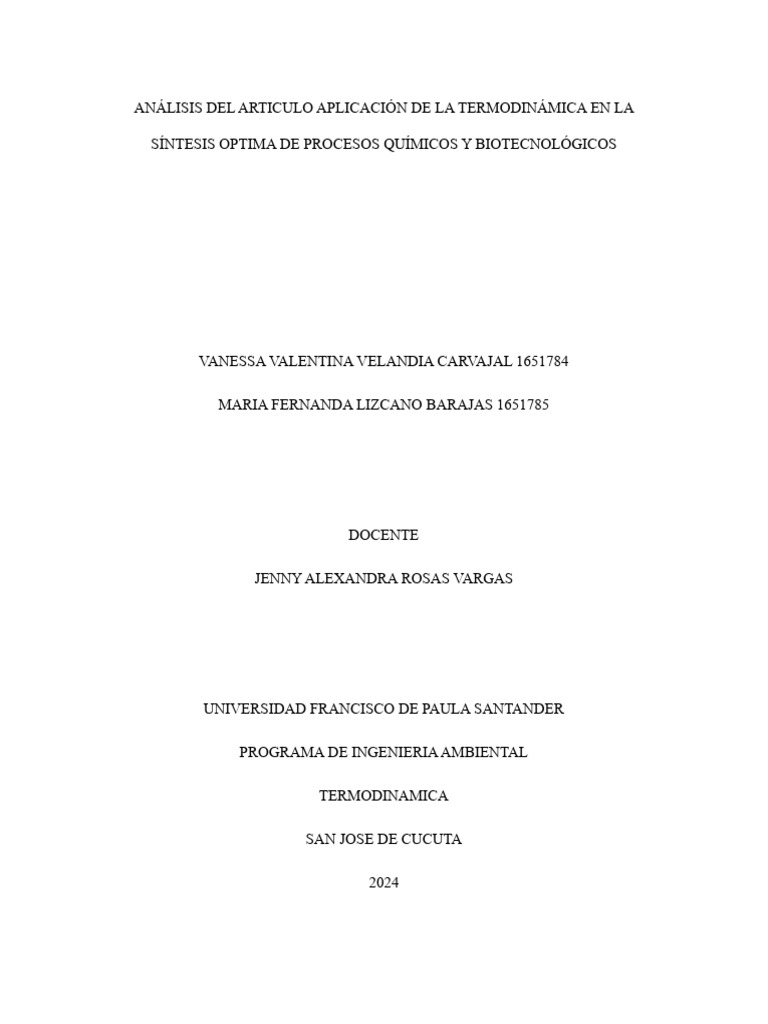 ANÁLISIS DEL ARTICULO APLICACIÓN DE LA TERMODINÁMICA EN LA SÍNTESIS OPTIMA DE PROCESOS QUÍMICOS Y BIOTECNOLÓGICOS

VANESSA VALENTINA VELANDIA CARVAJAL 1651784

MARIA FERNANDA LIZCANO BARAJAS 1651785

DOCENTE

JENNY ALEXANDRA ROSAS VARGAS

UNIVERSIDAD FRANCISCO DE PAULA SANTANDER

PROGRAMA DE INGENIERIA AMBIENTAL

TERMODINAMICA

SAN JOSE DE CUCUTA

2024